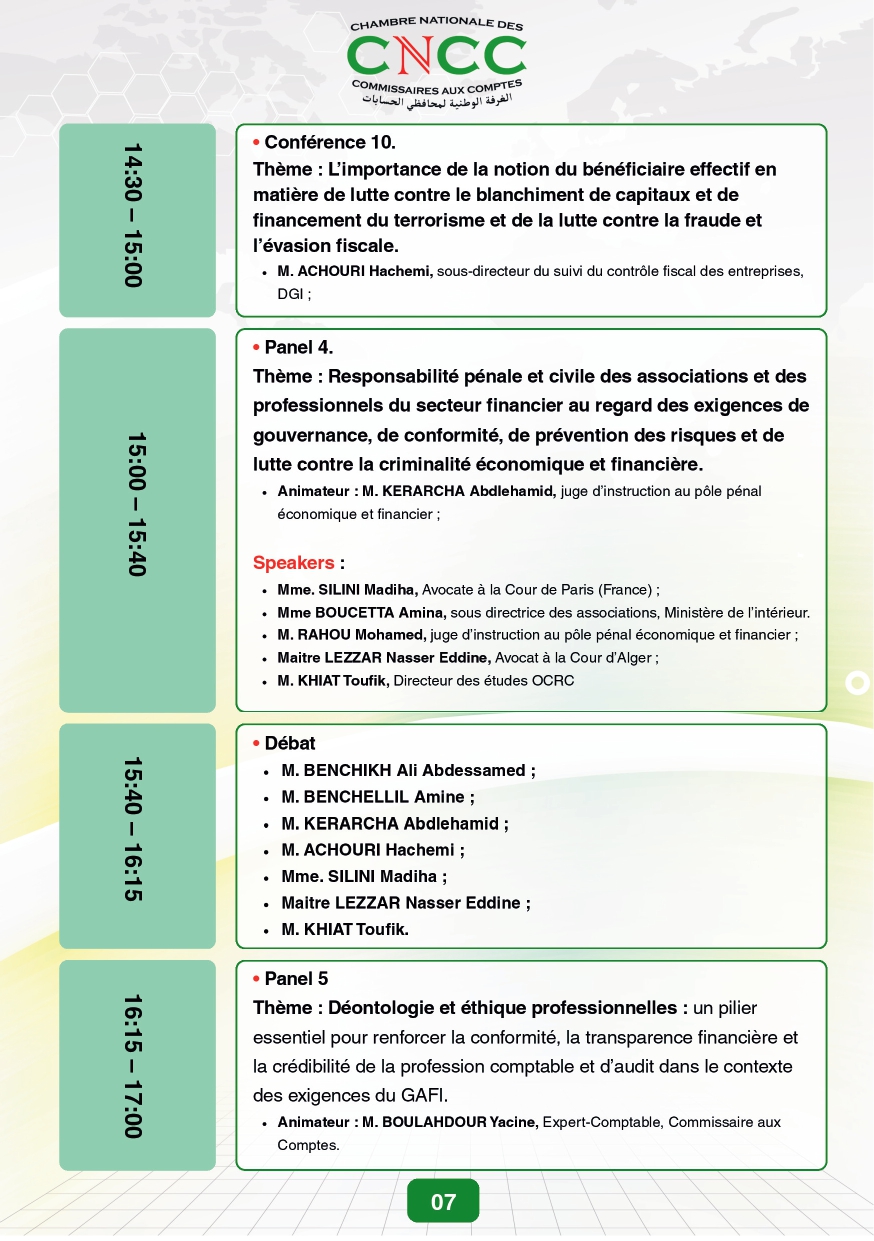 CHAMBRE NATIONALE DES
CNCC
COMMISSAIRES AUX COMPTES
الغرفة الوطنية لمحافظي الحسابات

14:30 – 15:00

• Conférence 10.
Thème : L'importance de la notion du bénéficiaire effectif en matière de lutte contre le blanchiment de capitaux et de financement du terrorisme et de la lutte contre la fraude et l'évasion fiscale.
• M. ACHOURI Hachemi, sous-directeur du suivi du contrôle fiscal des entreprises, DGI ;

15:00 – 15:40

• Panel 4.
Thème : Responsabilité pénale et civile des associations et des professionnels du secteur financier au regard des exigences de gouvernance, de conformité, de prévention des risques et de lutte contre la criminalité économique et financière.
• Animateur : M. KERARCHA Abdlehamid, juge d'instruction au pôle pénal économique et financier ;

Speakers :
• Mme. SILINI Madiha, Avocate à la Cour de Paris (France) ;
• Mme BOUCETTA Amina, sous directrice des associations, Ministère de l'intérieur.
• M. RAHOU Mohamed, juge d'instruction au pôle pénal économique et financier ;
• Maitre LEZZAR Nasser Eddine, Avocat à la Cour d'Alger ;
• M. KHIAT Toufik, Directeur des études OCRC

15:40 – 16:15

• Débat
• M. BENCHIKH Ali Abdessamed ;
• M. BENCHELLIL Amine ;
• M. KERARCHA Abdlehamid ;
• M. ACHOURI Hachemi ;
• Mme. SILINI Madiha ;
• Maitre LEZZAR Nasser Eddine ;
• M. KHIAT Toufik.

16:15 – 17:00

• Panel 5
Thème : Déontologie et éthique professionnelles : un pilier essentiel pour renforcer la conformité, la transparence financière et la crédibilité de la profession comptable et d'audit dans le contexte des exigences du GAFI.
• Animateur : M. BOULAHDOUR Yacine, Expert-Comptable, Commissaire aux Comptes.

07